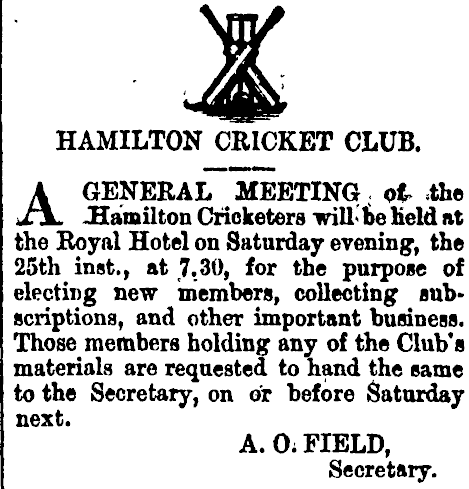 HAMILTON CRICKET CLUB.

A GENERAL MEETING of the Hamilton Cricketers will be held at the Royal Hotel on Saturday evening, the 25th inst., at 7.30, for the purpose of electing new members, collecting subscriptions, and other important business. Those members holding any of the Club's materials are requested to hand the same to the Secretary, on or before Saturday next.

A. O. FIELD,
Secretary.